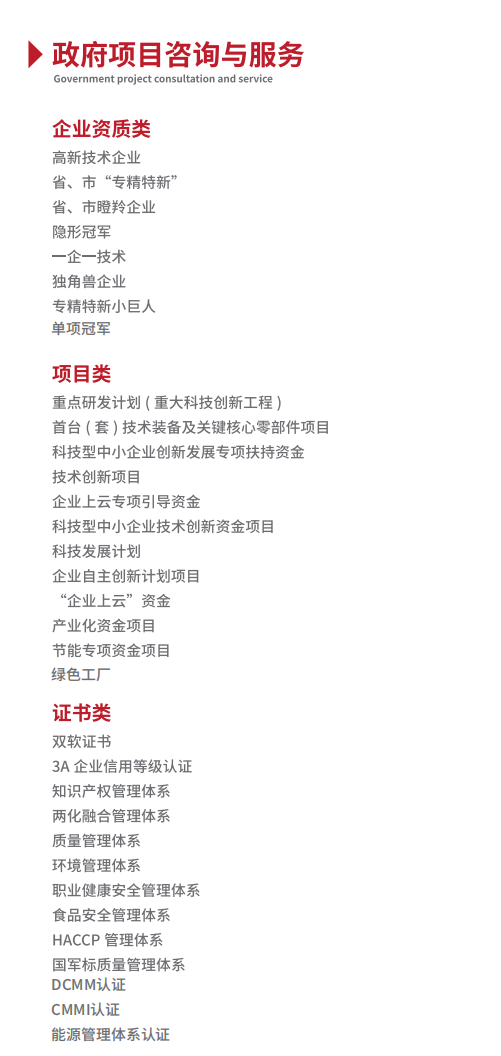 政府项目咨询与服务
Government project consultation and service

企业资质类
高新技术企业
省、市“专精特新”
省、市瞪羚企业
隐形冠军
一企一技术
独角兽企业
专精特新小巨人
单项冠军

项目类
重点研发计划（重大科技创新工程）
首台（套）技术装备及关键核心零部件项目
科技型中小企业创新发展专项扶持资金
技术创新项目
企业上云专项引导资金
科技型中小企业技术创新资金项目
科技发展计划
企业自主创新计划项目
“企业上云”资金
产业化资金项目
节能专项资金项目
绿色工厂

证书类
双软证书
3A 企业信用等级认证
知识产权管理体系
两化融合管理体系
质量管理体系
环境管理体系
职业健康安全管理体系
食品安全管理体系
HACCP 管理体系
国军标质量管理体系
DCMM认证
CMMI认证
能源管理体系认证